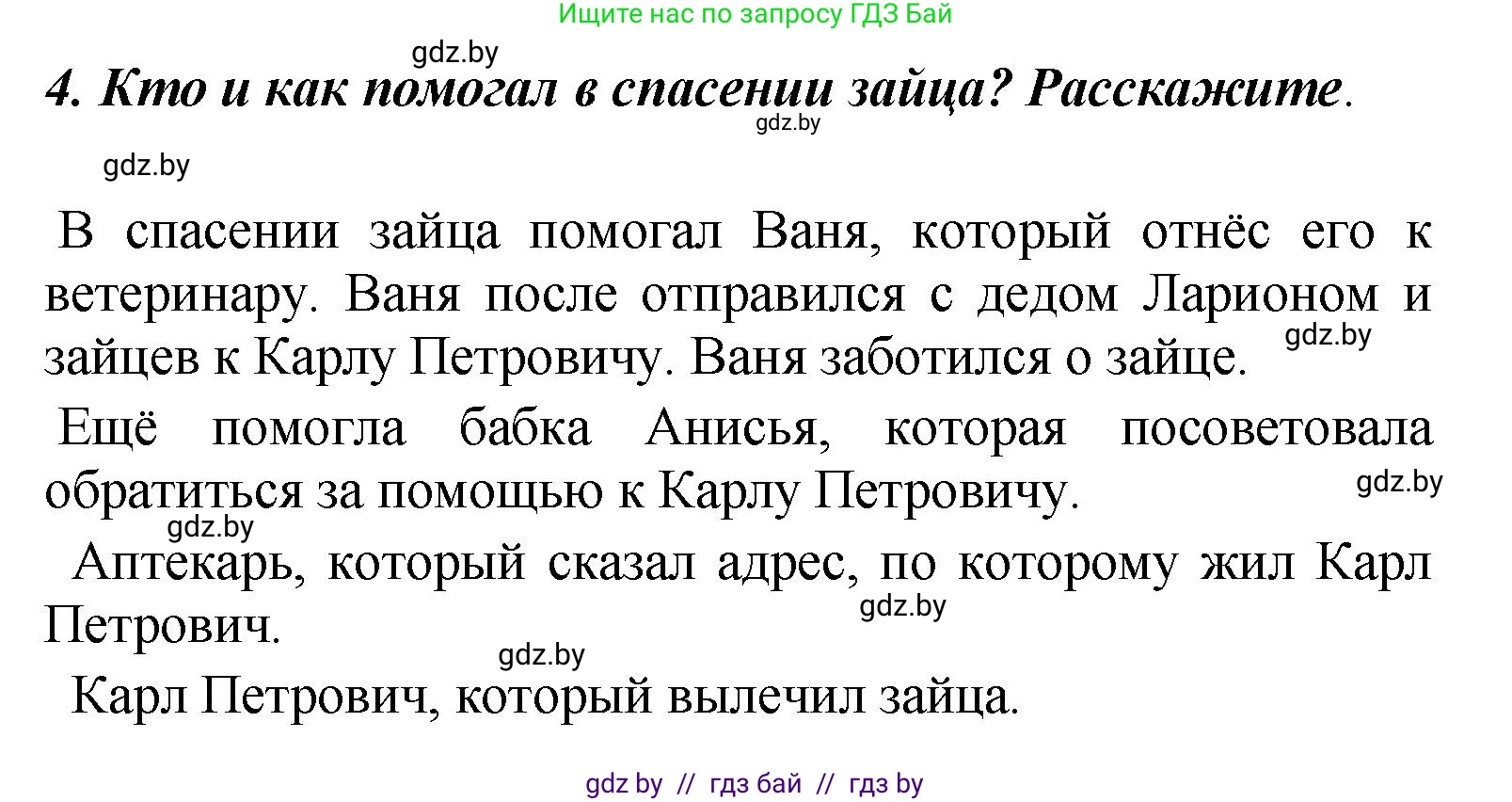 Ищите нас по запросу ГДЗ Бай

gdz.by

4. Кто и как помогал в спасении зайца? Расскажите.

gdz.by

gdz.by

В спасении зайца помогал Ваня, который отнёс его к ветеринару. Ваня после отправился с дедом Ларионом и зайцев к Карлу Петровичу. Ваня заботился о зайце.

gdz.by

Ещё помогла бабка Анисья, которая посоветовала обратиться за помощью к Карлу Петровичу.

gdz.by

gdz.by

Аптекарь, который сказал адрес, по которому жил Карл Петрович.

gdz.by

gdz.by

Карл Петрович, который вылечил зайца.

gdz by // гдз бай // гдз by